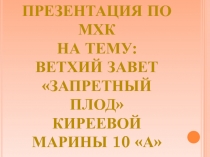 ПРЕЗЕНТАЦИЯ ПО МХК
НА ТЕМУ:
ВЕТХИЙ ЗАВЕТ «ЗАПРЕТНЫЙ ПЛОД»
КИРЕЕВОЙ МАРИНЫ 10 «А»